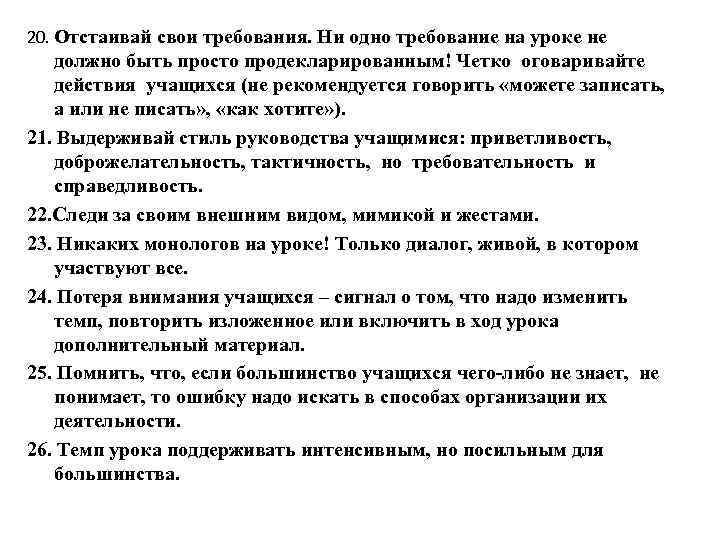 20. Отстаивай свои требования. Ни одно требование на уроке не должно быть просто продекларированным! Четко оговаривайте действия учащихся (не рекомендуется говорить «можете записать, а или не писать», «как хотите»).

21. Выдерживай стиль руководства учащимися: приветливость, доброжелательность, тактичность, но требовательность и справедливость.

22.Следи за своим внешним видом, мимикой и жестами.

23. Никаких монологов на уроке! Только диалог, живой, в котором участвуют все.

24. Потеря внимания учащихся – сигнал о том, что надо изменить темп, повторить изложенное или включить в ход урока дополнительный материал.

25. Помнить, что, если большинство учащихся чего-либо не знает, не понимает, то ошибку надо искать в способах организации их деятельности.

26. Темп урока поддерживать интенсивным, но посильным для большинства.